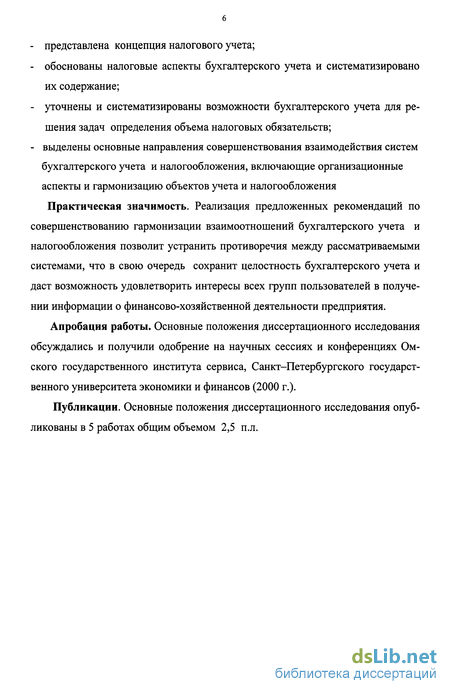 6

- представлена концепция налогового учета;
- обоснованы налоговые аспекты бухгалтерского учета и систематизировано их содержание;
- уточнены и систематизированы возможности бухгалтерского учета для решения задач определения объема налоговых обязательств;
- выделены основные направления совершенствования взаимодействия систем бухгалтерского учета и налогообложения, включающие организационные аспекты и гармонизацию объектов учета и налогообложения

Практическая значимость. Реализация предложенных рекомендаций по совершенствованию гармонизации взаимоотношений бухгалтерского учета и налогообложения позволит устранить противоречия между рассматриваемыми системами, что в свою очередь сохранит целостность бухгалтерского учета и даст возможность удовлетворить интересы всех групп пользователей в получении информации о финансово-хозяйственной деятельности предприятия.

Апробация работы. Основные положения диссертационного исследования обсуждались и получили одобрение на научных сессиях и конференциях Омского государственного института сервиса, Санкт–Петербургского государственного университета экономики и финансов (2000 г.).

Публикации. Основные положения диссертационного исследования опубликованы в 5 работах общим объемом 2,5 п.л.

dsLib.net
библиотека диссертаций